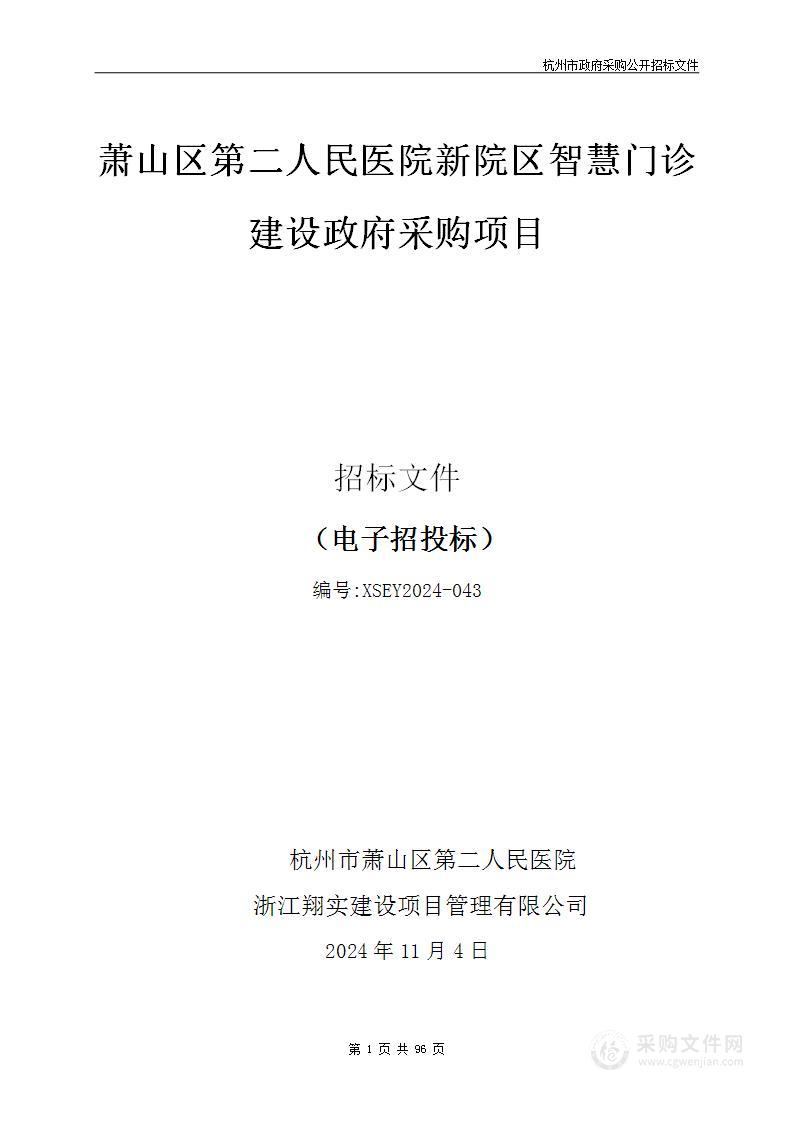 杭州市政府采购公开招标文件

萧山区第二人民医院新院区智慧门诊建设政府采购项目

招标文件

（电子招投标）

编号:XSEY2024-043

杭州市萧山区第二人民医院

浙江翔实建设项目管理有限公司

2024 年 11 月 4 日

第 1 页 共 96 页

采购文件网
www.cgwenjian.com